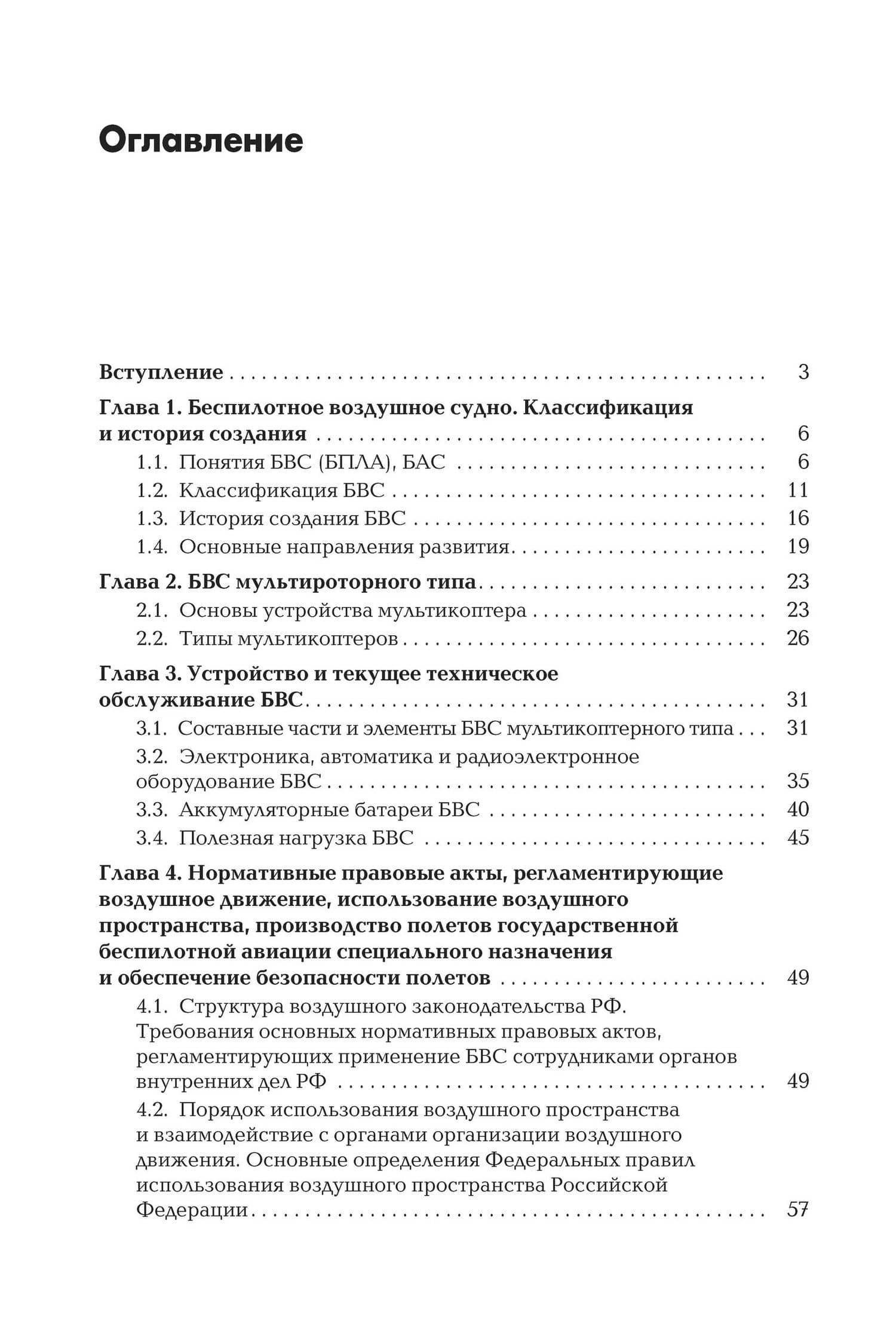 Оглавление

Вступление 3

Глава 1. Беспилотное воздушное судно. Классификация и история создания 6

1.1. Понятия БВС (БПЛА), БАС 6

1.2. Классификация БВС 11

1.3. История создания БВС 16

1.4. Основные направления развития 19

Глава 2. БВС мультироторного типа 23

2.1. Основы устройства мультикоптера 23

2.2. Типы мультикоптеров 26

Глава 3. Устройство и текущее техническое обслуживание БВС 31

3.1. Составные части и элементы БВС мультикоптерного типа 31

3.2. Электроника, автоматика и радиоэлектронное оборудование БВС 35

3.3. Аккумуляторные батареи БВС 40

3.4. Полезная нагрузка БВС 45

Глава 4. Нормативные правовые акты, регламентирующие воздушное движение, использование воздушного пространства, производство полетов государственной беспилотной авиации специального назначения и обеспечение безопасности полетов 49

4.1. Структура воздушного законодательства РФ. Требования основных нормативных правовых актов, регламентирующих применение БВС сотрудниками органов внутренних дел РФ 49

4.2. Порядок использования воздушного пространства и взаимодействие с органами организации воздушного движения. Основные определения Федеральных правил использования воздушного пространства Российской Федерации 57